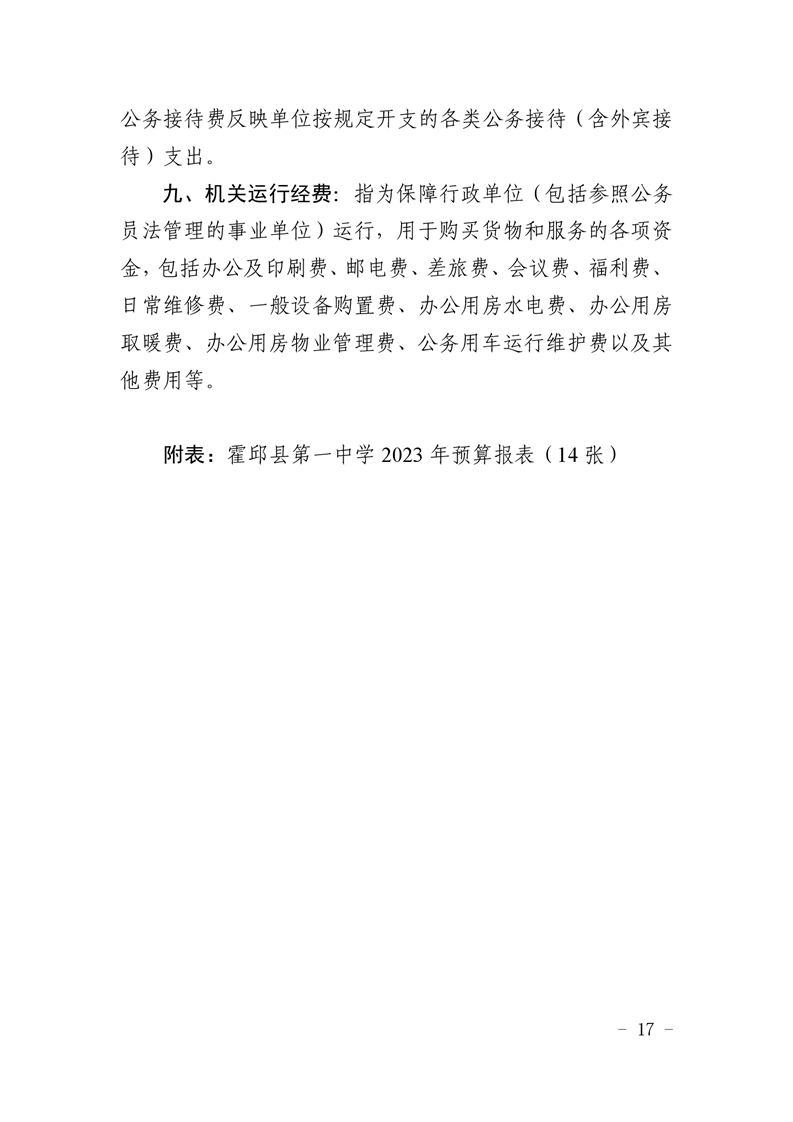 公务接待费反映单位按规定开支的各类公务接待（含外宾接待）支出。

九、机关运行经费：指为保障行政单位（包括参照公务员法管理的事业单位）运行，用于购买货物和服务的各项资金，包括办公及印刷费、邮电费、差旅费、会议费、福利费、日常维修费、一般设备购置费、办公用房水电费、办公用房取暖费、办公用房物业管理费、公务用车运行维护费以及其他费用等。

附表：霍邱县第一中学 2023 年预算报表（14 张）

－ 17 －